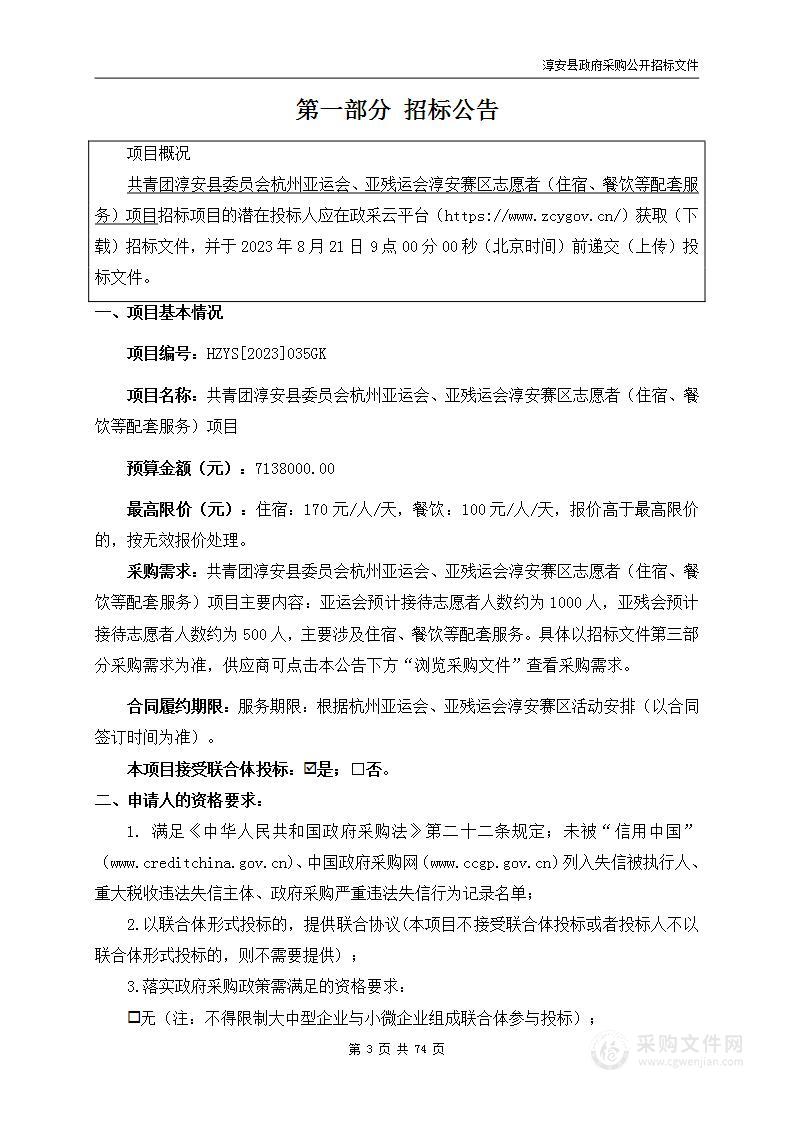 淳安县政府采购公开招标文件

第一部分 招标公告

项目概况

共青团淳安县委员会杭州亚运会、亚残运会淳安赛区志愿者（住宿、餐饮等配套服务）项目招标项目的潜在投标人应在政采云平台（https://www.zcygov.cn/）获取（下载）招标文件，并于 2023 年 8 月 21 日 9 点 00 分 00 秒（北京时间）前递交（上传）投标文件。

一、项目基本情况

项目编号：HZYS[2023]035GK

项目名称：共青团淳安县委员会杭州亚运会、亚残运会淳安赛区志愿者（住宿、餐饮等配套服务）项目

预算金额（元）：7138000.00

最高限价（元）：住宿：170 元/人/天，餐饮：100 元/人/天，报价高于最高限价的，按无效报价处理。

采购需求：共青团淳安县委员会杭州亚运会、亚残运会淳安赛区志愿者（住宿、餐饮等配套服务）项目主要内容：亚运会预计接待志愿者人数约为 1000 人，亚残会预计接待志愿者人数约为 500 人，主要涉及住宿、餐饮等配套服务。具体以招标文件第三部分采购需求为准，供应商可点击本公告下方“浏览采购文件”查看采购需求。

合同履约期限：服务期限：根据杭州亚运会、亚残运会淳安赛区活动安排（以合同签订时间为准）。

本项目接受联合体投标：☑是；☐否。

二、申请人的资格要求：

1. 满足《中华人民共和国政府采购法》第二十二条规定；未被“信用中国”（www.creditchina.gov.cn)、中国政府采购网（www.ccgp.gov.cn）列入失信被执行人、重大税收违法失信主体、政府采购严重违法失信行为记录名单；

2.以联合体形式投标的，提供联合协议（本项目不接受联合体投标或者投标人不以联合体形式投标的，则不需要提供）；

3.落实政府采购政策需满足的资格要求：

☐无（注：不得限制大中型企业与小微企业组成联合体参与投标）；

第 3 页 共 74 页

采购文件网
www.cgwenjian.com